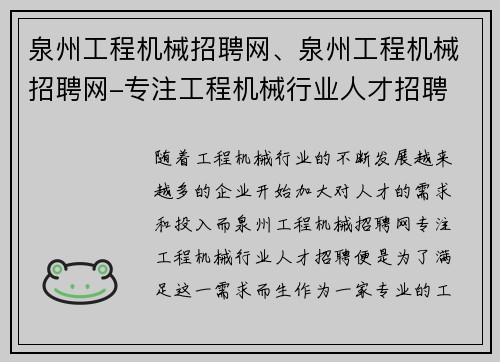 泉州工程机械招聘网、泉州工程机械招聘网–专注工程机械行业人才招聘

随着工程机械行业的不断发展越来越多的企业开始加大对人才的需求和投入而泉州工程机械招聘网专注工程机械行业人才招聘便是为了满足这一需求而生作为一家专业的工